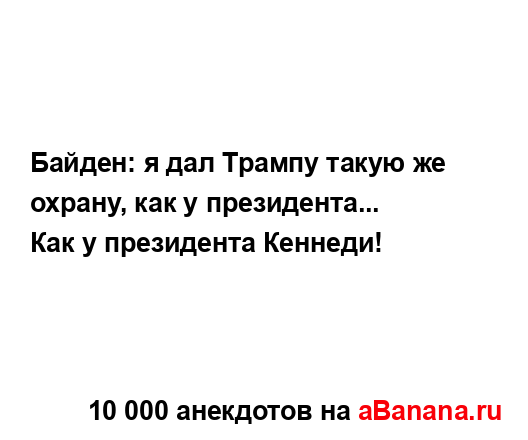 Байден: я дал Трампу такую же охрану, как у президента...
Как у президента Кеннеди!

10 000 анекдотов на aBanana.ru